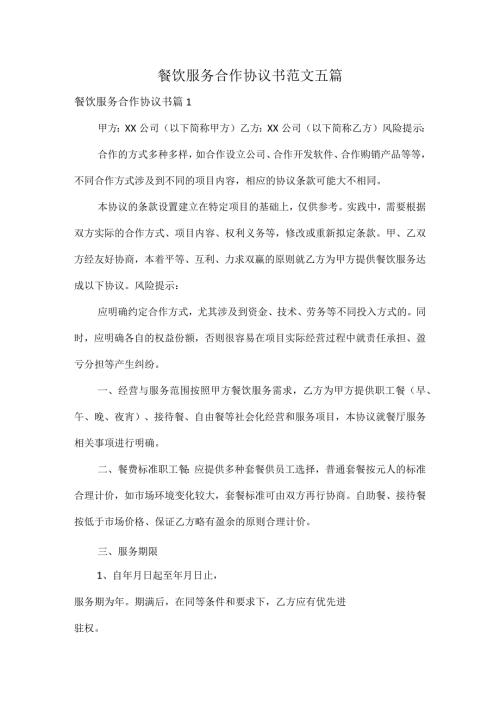 餐饮服务合作协议书范文五篇

餐饮服务合作协议书篇1

甲方：XX公司（以下简称甲方）乙方：XX公司（以下简称乙方）风险提示：

合作的方式多种多样，如合作设立公司、合作开发软件、合作购销产品等等，不同合作方式涉及到不同的项目内容，相应的协议条款可能大不相同。

本协议的条款设置建立在特定项目的基础上，仅供参考。实践中，需要根据双方实际的合作方式、项目内容、权利义务等，修改或重新拟定条款。甲、乙双方经友好协商，本着平等、互利、力求双赢的原则就乙方为甲方提供餐饮服务达成以下协议。风险提示：

应明确约定合作方式，尤其涉及到资金、技术、劳务等不同投入方式的。同时，应明确各自的权益份额，否则很容易在项目实际经营过程中就责任承担、盈亏分担等产生纠纷。

一、经营与服务范围按照甲方餐饮服务需求，乙方为甲方提供职工餐（早、午、晚、夜宵）、接待餐、自由餐等社会化经营和服务项目，本协议就餐厅服务相关事项进行明确。

二、餐费标准职工餐：应提供多种套餐供员工选择，普通套餐按元人的标准合理计价，如市场环境变化较大，套餐标准可由双方再行协商。自助餐、接待餐按低于市场价格、保证乙方略有盈余的原则合理计价。

三、服务期限

1、自年月日起至年月日止，

服务期为年。期满后，在同等条件和要求下，乙方应有优先进

驻权。